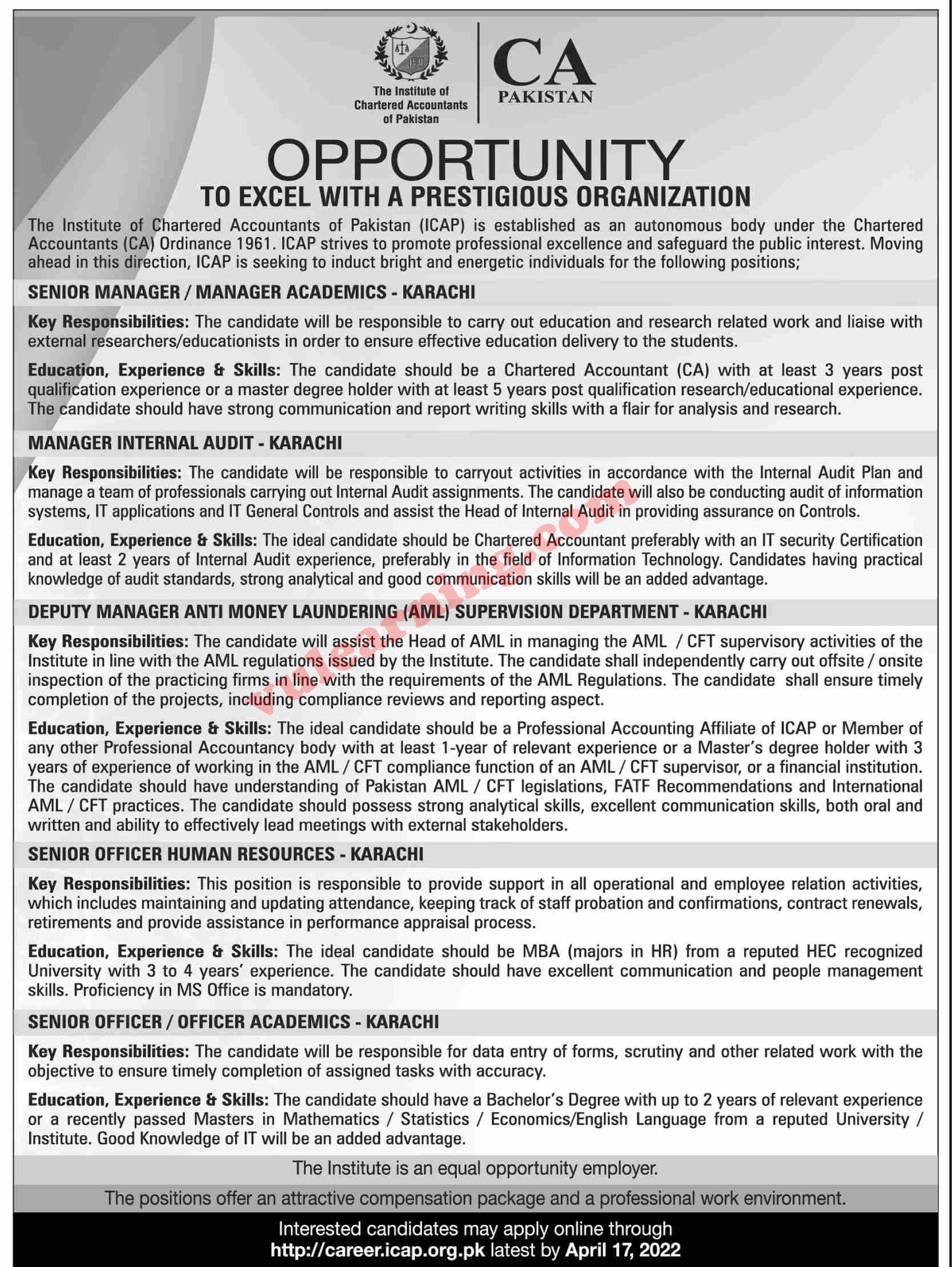 The Institute of Chartered Accountants of Pakistan

CA PAKISTAN

OPPORTUNITY
TO EXCEL WITH A PRESTIGIOUS ORGANIZATION

The Institute of Chartered Accountants of Pakistan (ICAP) is established as an autonomous body under the Chartered Accountants (CA) Ordinance 1961. ICAP strives to promote professional excellence and safeguard the public interest. Moving ahead in this direction, ICAP is seeking to induct bright and energetic individuals for the following positions;

SENIOR MANAGER / MANAGER ACADEMICS - KARACHI

Key Responsibilities: The candidate will be responsible to carry out education and research related work and liaise with external researchers/educationists in order to ensure effective education delivery to the students.

Education, Experience & Skills: The candidate should be a Chartered Accountant (CA) with at least 3 years post qualification experience or a master degree holder with at least 5 years post qualification research/educational experience. The candidate should have strong communication and report writing skills with a flair for analysis and research.

MANAGER INTERNAL AUDIT - KARACHI

Key Responsibilities: The candidate will be responsible to carryout activities in accordance with the Internal Audit Plan and manage a team of professionals carrying out Internal Audit assignments. The candidate will also be conducting audit of information systems, IT applications and IT General Controls and assist the Head of Internal Audit in providing assurance on Controls.

Education, Experience & Skills: The ideal candidate should be Chartered Accountant preferably with an IT security Certification and at least 2 years of Internal Audit experience, preferably in the field of Information Technology. Candidates having practical knowledge of audit standards, strong analytical and good communication skills will be an added advantage.

DEPUTY MANAGER ANTI MONEY LAUNDERING (AML) SUPERVISION DEPARTMENT - KARACHI

Key Responsibilities: The candidate will assist the Head of AML in managing the AML / CFT supervisory activities of the Institute in line with the AML regulations issued by the Institute. The candidate shall independently carry out offsite / onsite inspection of the practicing firms in line with the requirements of the AML Regulations. The candidate shall ensure timely completion of the projects, including compliance reviews and reporting aspect.

Education, Experience & Skills: The ideal candidate should be a Professional Accounting Affiliate of ICAP or Member of any other Professional Accountancy body with at least 1-year of relevant experience or a Master's degree holder with 3 years of experience of working in the AML / CFT compliance function of an AML / CFT supervisor, or a financial institution. The candidate should have understanding of Pakistan AML / CFT legislations, FATF Recommendations and International AML / CFT practices. The candidate should possess strong analytical skills, excellent communication skills, both oral and written and ability to effectively lead meetings with external stakeholders.

SENIOR OFFICER HUMAN RESOURCES - KARACHI

Key Responsibilities: This position is responsible to provide support in all operational and employee relation activities, which includes maintaining and updating attendance, keeping track of staff probation and confirmations, contract renewals, retirements and provide assistance in performance appraisal process.

Education, Experience & Skills: The ideal candidate should be MBA (majors in HR) from a reputed HEC recognized University with 3 to 4 years' experience. The candidate should have excellent communication and people management skills. Proficiency in MS Office is mandatory.

SENIOR OFFICER / OFFICER ACADEMICS - KARACHI

Key Responsibilities: The candidate will be responsible for data entry of forms, scrutiny and other related work with the objective to ensure timely completion of assigned tasks with accuracy.

Education, Experience & Skills: The candidate should have a Bachelor's Degree with up to 2 years of relevant experience or a recently passed Masters in Mathematics / Statistics / Economics/English Language from a reputed University / Institute. Good Knowledge of IT will be an added advantage.

The Institute is an equal opportunity employer.

The positions offer an attractive compensation package and a professional work environment.

Interested candidates may apply online through
http://career.icap.org.pk latest by April 17, 2022

vulearning.com